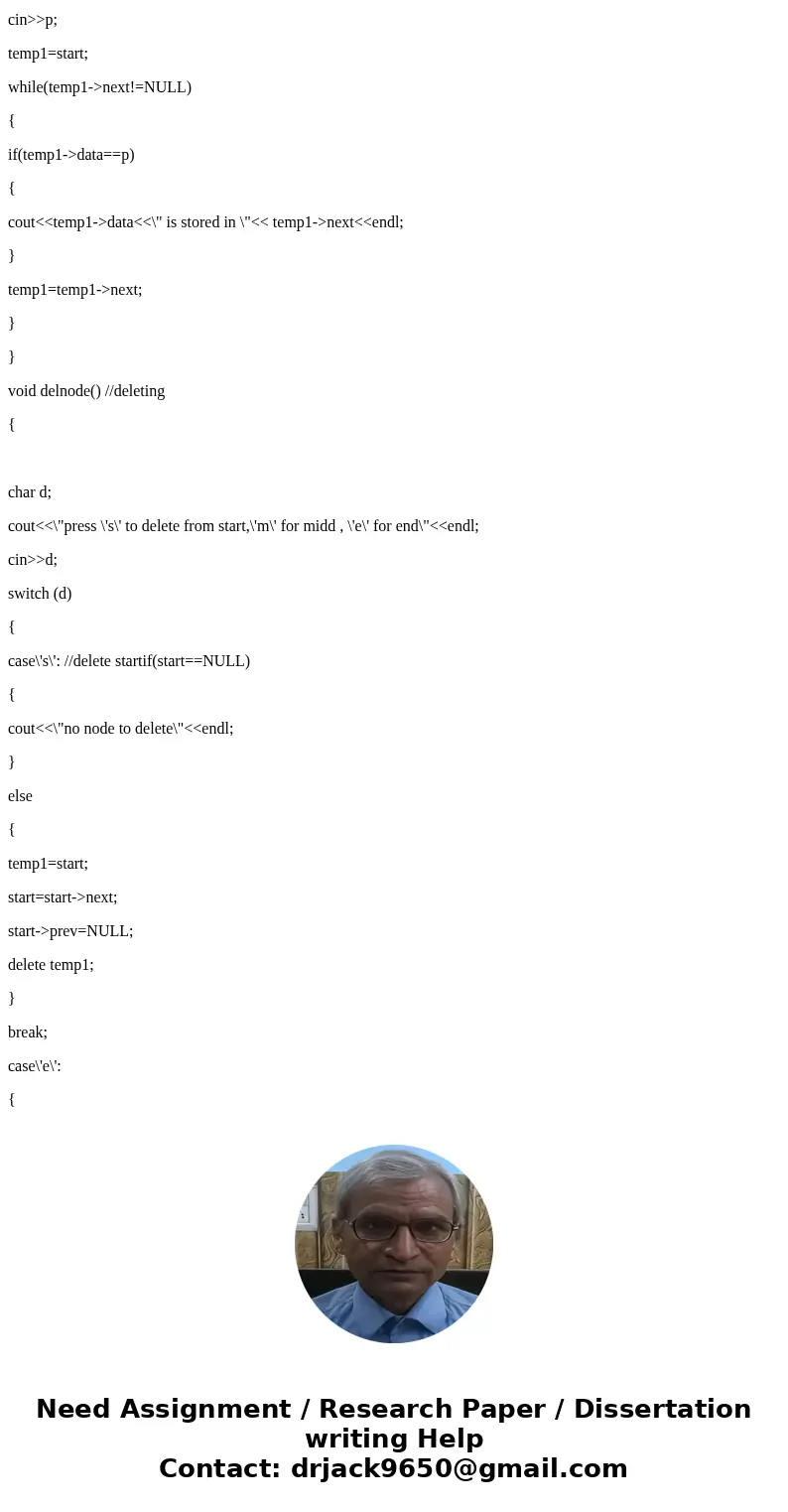 cin>>p;

temp1=start;

while(temp1->next!=NULL)

{

if(temp1->data==p)

{

cout<<temp1->data<<\" is stored in \"<< temp1->next<<endl;

}

temp1=temp1->next;

}

}

void delnode() //deleting

{

char d;

cout<<\"press \'s\' to delete from start,\'m\' for midd , \'e\' for end\"<<endl;

cin>>d;

switch (d)

{

case\'s\': //delete startif(start==NULL)

{

cout<<\"no node to delete\"<<endl;

}

else

{

temp1=start;

start=start->next;

start->prev=NULL;

delete temp1;

}

break;

case\'e\':

{

Need Assignment / Research Paper / Dissertation writing Help
Contact: drjack9650@gmail.com